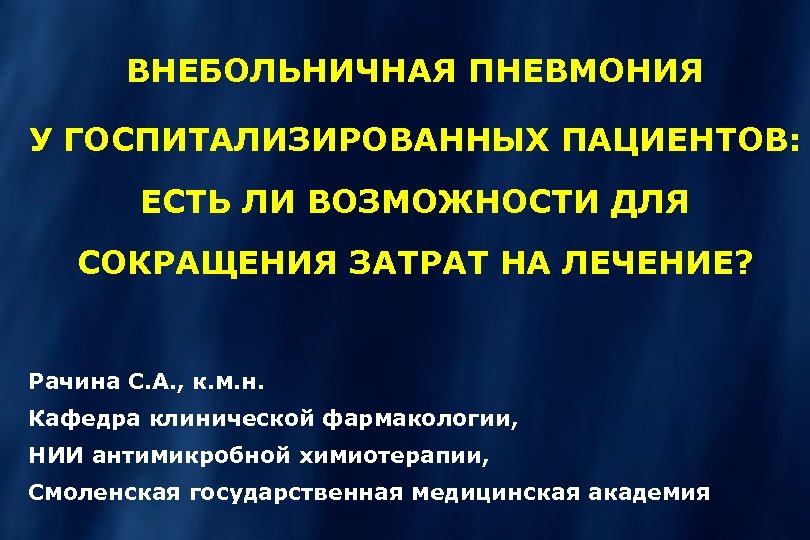 ВНЕБОЛЬНИЧНАЯ ПНЕВМОНИЯ
У ГОСПИТАЛИЗИРОВАННЫХ ПАЦИЕНТОВ:
ЕСТЬ ЛИ ВОЗМОЖНОСТИ ДЛЯ
СОКРАЩЕНИЯ ЗАТРАТ НА ЛЕЧЕНИЕ?

Рачина С.А., к.м.н.
Кафедра клинической фармакологии,
НИИ антимикробной химиотерапии,
Смоленская государственная медицинская академия